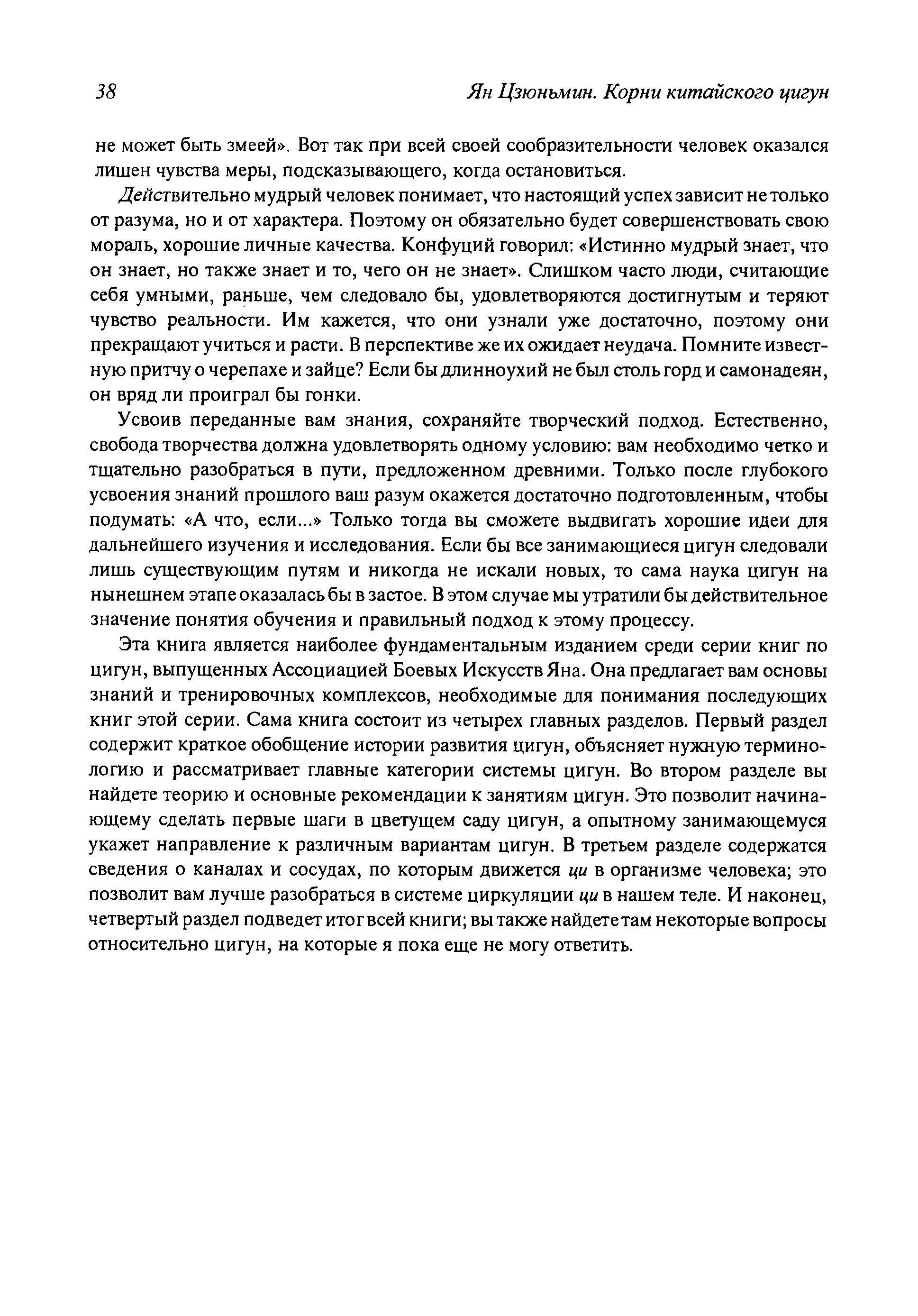 38 Ян Цзюньмин. Корни китайского цигун

не может быть змеей». Вот так при всей своей сообразительности человек оказался лишен чувства меры, подсказывающего, когда остановиться.

Действительно мудрый человек понимает, что настоящий успех зависит не только от разума, но и от характера. Поэтому он обязательно будет совершенствовать свою мораль, хорошие личные качества. Конфуций говорил: «Истинно мудрый знает, что он знает, но также знает и то, чего он не знает». Слишком часто люди, считающие себя умными, раньше, чем следовало бы, удовлетворяются достигнутым и теряют чувство реальности. Им кажется, что они узнали уже достаточно, поэтому они прекращают учиться и расти. В перспективе же их ожидает неудача. Помните известную притчу о черепахе и зайце? Если бы длинноухий не был столь горд и самонадеян, он вряд ли проиграл бы гонки.

Усвоив переданные вам знания, сохраняйте творческий подход. Естественно, свобода творчества должна удовлетворять одному условию: вам необходимо четко и тщательно разобраться в пути, предложенном древними. Только после глубокого усвоения знаний прошлого ваш разум окажется достаточно подготовленным, чтобы подумать: «А что, если...» Только тогда вы сможете выдвигать хорошие идеи для дальнейшего изучения и исследования. Если бы все занимающиеся цигун следовали лишь существующим путям и никогда не искали новых, то сама наука цигун на нынешнем этапе оказалась бы в застое. В этом случае мы утратили бы действительное значение понятия обучения и правильный подход к этому процессу.

Эта книга является наиболее фундаментальным изданием среди серии книг по цигун, выпущенных Ассоциацией Боевых Искусств Яна. Она предлагает вам основы знаний и тренировочных комплексов, необходимые для понимания последующих книг этой серии. Сама книга состоит из четырех главных разделов. Первый раздел содержит краткое обобщение истории развития цигун, объясняет нужную терминологию и рассматривает главные категории системы цигун. Во втором разделе вы найдете теорию и основные рекомендации к занятиям цигун. Это позволит начинающему сделать первые шаги в цветущем саду цигун, а опытному занимающемуся укажет направление к различным вариантам цигун. В третьем разделе содержатся сведения о каналах и сосудах, по которым движется ци в организме человека; это позволит вам лучше разобраться в системе циркуляции ци в нашем теле. И наконец, четвертый раздел подведет итог всей книги; вы также найдете там некоторые вопросы относительно цигун, на которые я пока еще не могу ответить.